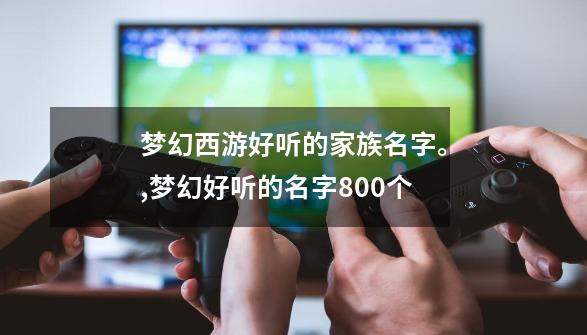 梦幻西游好听的家族名字。,梦幻好听的名字800个